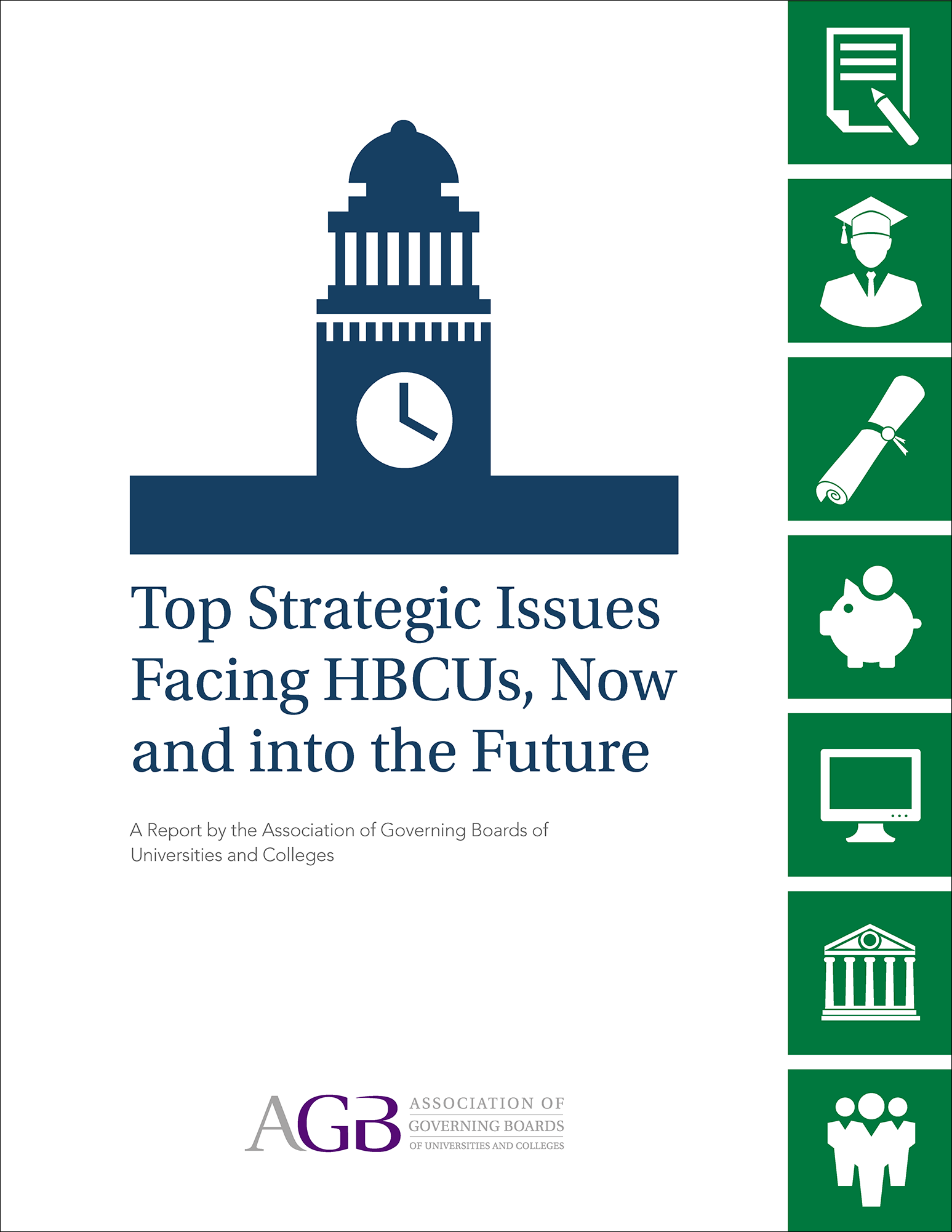 Top Strategic Issues Facing HBCUs, Now and into the Future

A Report by the Association of Governing Boards of Universities and Colleges

AGB
ASSOCIATION OF
GOVERNING BOARDS
OF UNIVERSITIES AND COLLEGES